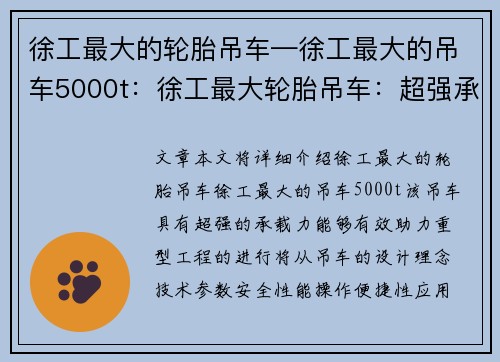 徐工最大的轮胎吊车—徐工最大的吊车5000t：徐工最大轮胎吊车：超强承

文章本文将详细介绍徐工最大的轮胎吊车徐工最大的吊车5000t该吊车具有超强的承载力能够有效助力重型工程的进行将从吊车的设计理念技术参数安全性能操作便捷性应用